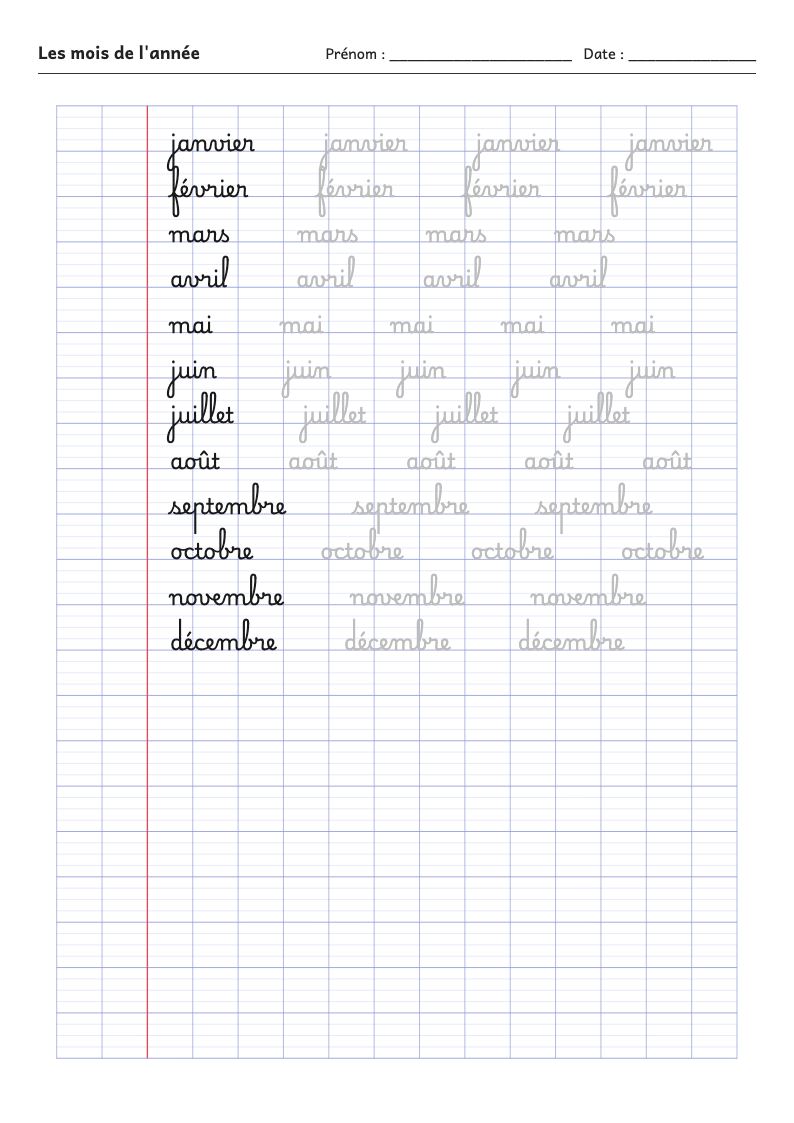 Les mois de l'année Prénom : ____ Date : ____

janvier janvier janvier janvier
février février février février
mars mars mars mars
avril avril avril avril
mai mai mai mai mai
juin juin juin juin juin
juillet juillet juillet juillet
août août août août août
septembre septembre septembre
octobre octobre octobre octobre
novembre novembre novembre
décembre décembre décembre